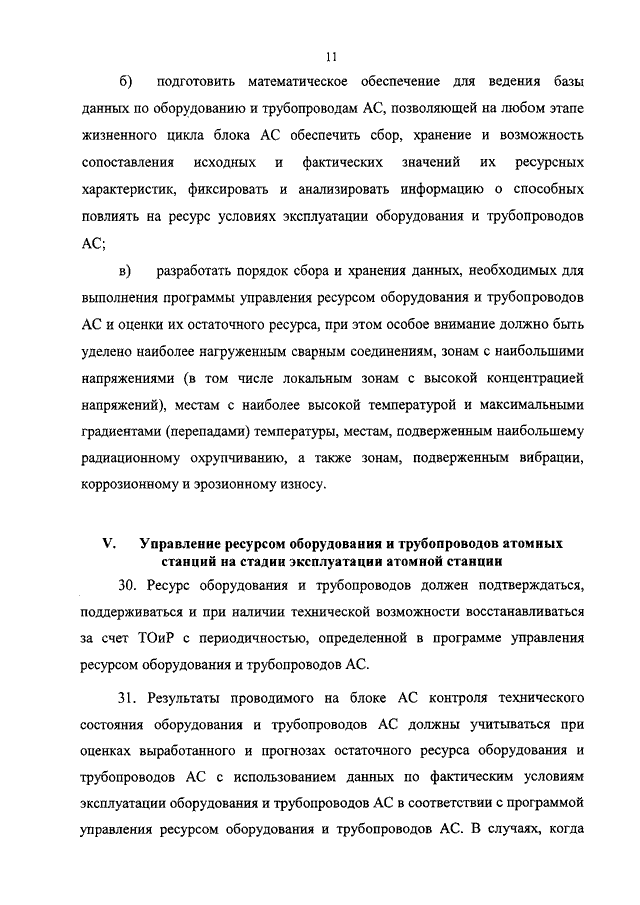 11

б) подготовить математическое обеспечение для ведения базы данных по оборудованию и трубопроводам АС, позволяющей на любом этапе жизненного цикла блока АС обеспечить сбор, хранение и возможность сопоставления исходных и фактических значений их ресурсных характеристик, фиксировать и анализировать информацию о способных повлиять на ресурс условиях эксплуатации оборудования и трубопроводов АС;

в) разработать порядок сбора и хранения данных, необходимых для выполнения программы управления ресурсом оборудования и трубопроводов АС и оценки их остаточного ресурса, при этом особое внимание должно быть уделено наиболее нагруженным сварным соединениям, зонам с наибольшими напряжениями (в том числе локальным зонам с высокой концентрацией напряжений), местам с наиболее высокой температурой и максимальными градиентами (перепадами) температуры, местам, подверженным наибольшему радиационному охрупчиванию, а также зонам, подверженным вибрации, коррозионному и эрозионному износу.

V. Управление ресурсом оборудования и трубопроводов атомных станций на стадии эксплуатации атомной станции

30. Ресурс оборудования и трубопроводов должен подтверждаться, поддерживаться и при наличии технической возможности восстанавливаться за счет ТОиР с периодичностью, определенной в программе управления ресурсом оборудования и трубопроводов АС.

31. Результаты проводимого на блоке АС контроля технического состояния оборудования и трубопроводов АС должны учитываться при оценках выработанного и прогнозах остаточного ресурса оборудования и трубопроводов АС с использованием данных по фактическим условиям эксплуатации оборудования и трубопроводов АС в соответствии с программой управления ресурсом оборудования и трубопроводов АС. В случаях, когда